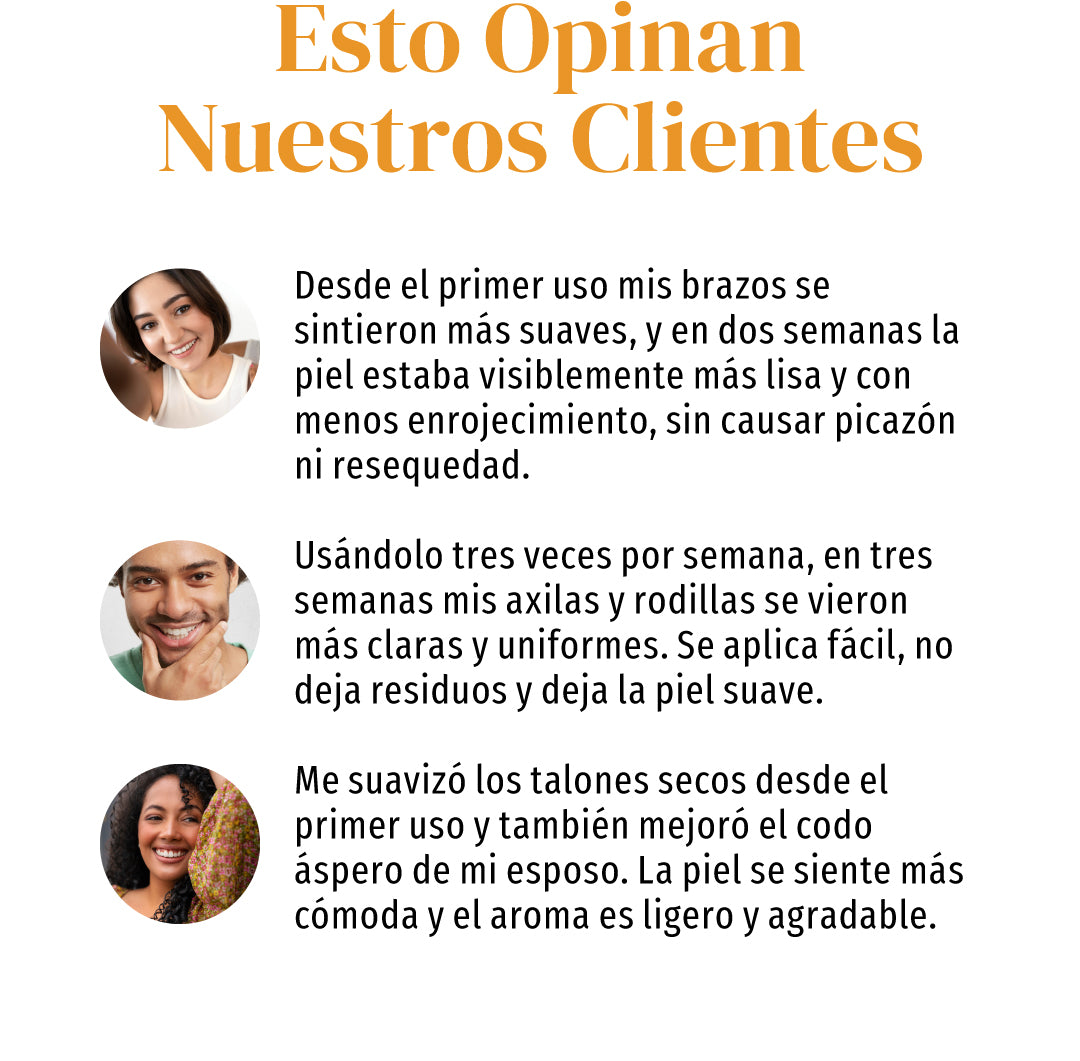 Esto Opinan
Nuestros Clientes

Desde el primer uso mis brazos se sintieron más suaves, y en dos semanas la piel estaba visiblemente más lisa y con menos enrojecimiento, sin causar picazón ni resequedad.

Usándolo tres veces por semana, en tres semanas mis axilas y rodillas se vieron más claras y uniformes. Se aplica fácil, no deja residuos y deja la piel suave.

Me suavizó los talones secos desde el primer uso y también mejoró el codo áspero de mi esposo. La piel se siente más cómoda y el aroma es ligero y agradable.